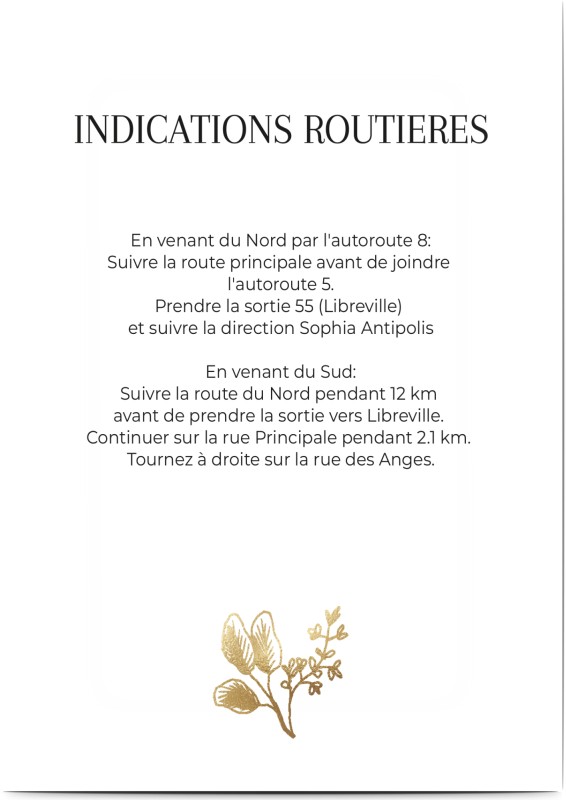 INDICATIONS ROUTIERES

En venant du Nord par l'autoroute 8:
Suivre la route principale avant de joindre l'autoroute 5.
Prendre la sortie 55 (Libreville)
et suivre la direction Sophia Antipolis

En venant du Sud:
Suivre la route du Nord pendant 12 km
avant de prendre la sortie vers Libreville.
Continuer sur la rue Principale pendant 2.1 km.
Tournez à droite sur la rue des Anges.